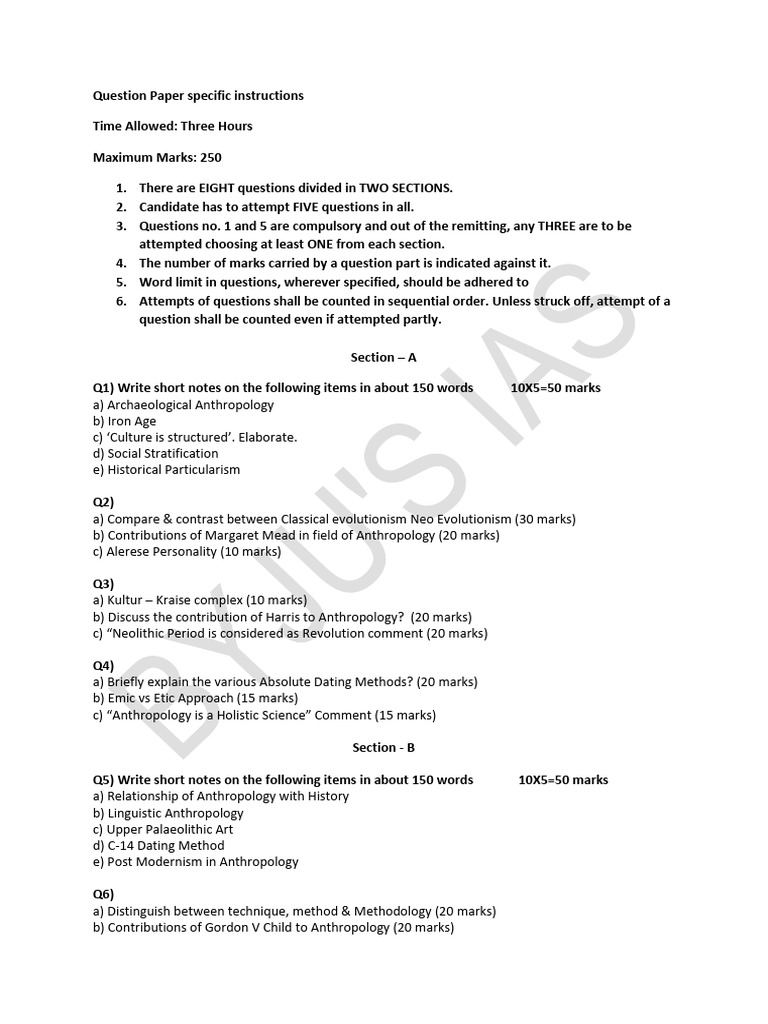 Question Paper specific instructions

Time Allowed: Three Hours

Maximum Marks: 250

1. There are EIGHT questions divided in TWO SECTIONS.
2. Candidate has to attempt FIVE questions in all.
3. Questions no. 1 and 5 are compulsory and out of the remitting, any THREE are to be attempted choosing at least ONE from each section.
4. The number of marks carried by a question part is indicated against it.
5. Word limit in questions, wherever specified, should be adhered to
6. Attempts of questions shall be counted in sequential order. Unless struck off, attempt of a question shall be counted even if attempted partly.

Section – A

Q1) Write short notes on the following items in about 150 words 10X5=50 marks
a) Archaeological Anthropology
b) Iron Age
c) 'Culture is structured'. Elaborate.
d) Social Stratification
e) Historical Particularism

Q2)
a) Compare & contrast between Classical evolutionism Neo Evolutionism (30 marks)
b) Contributions of Margaret Mead in field of Anthropology (20 marks)
c) Alerese Personality (10 marks)

Q3)
a) Kultur – Kraise complex (10 marks)
b) Discuss the contribution of Harris to Anthropology? (20 marks)
c) "Neolithic Period is considered as Revolution comment (20 marks)

Q4)
a) Briefly explain the various Absolute Dating Methods? (20 marks)
b) Emic vs Etic Approach (15 marks)
c) "Anthropology is a Holistic Science" Comment (15 marks)

Section - B

Q5) Write short notes on the following items in about 150 words 10X5=50 marks
a) Relationship of Anthropology with History
b) Linguistic Anthropology
c) Upper Palaeolithic Art
d) C-14 Dating Method
e) Post Modernism in Anthropology

Q6)
a) Distinguish between technique, method & Methodology (20 marks)
b) Contributions of Gordon V Child to Anthropology (20 marks)

BYJU'S IAS